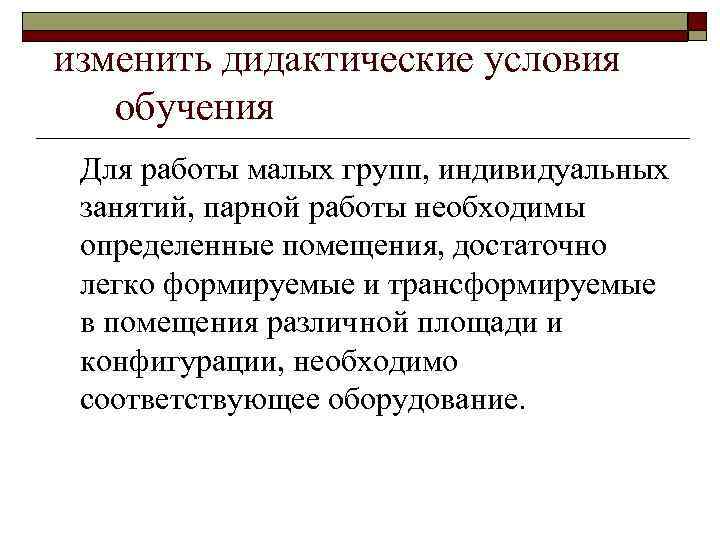 изменить дидактические условия обучения

Для работы малых групп, индивидуальных занятий, парной работы необходимы определенные помещения, достаточно легко формируемые и трансформируемые в помещения различной площади и конфигурации, необходимо соответствующее оборудование.